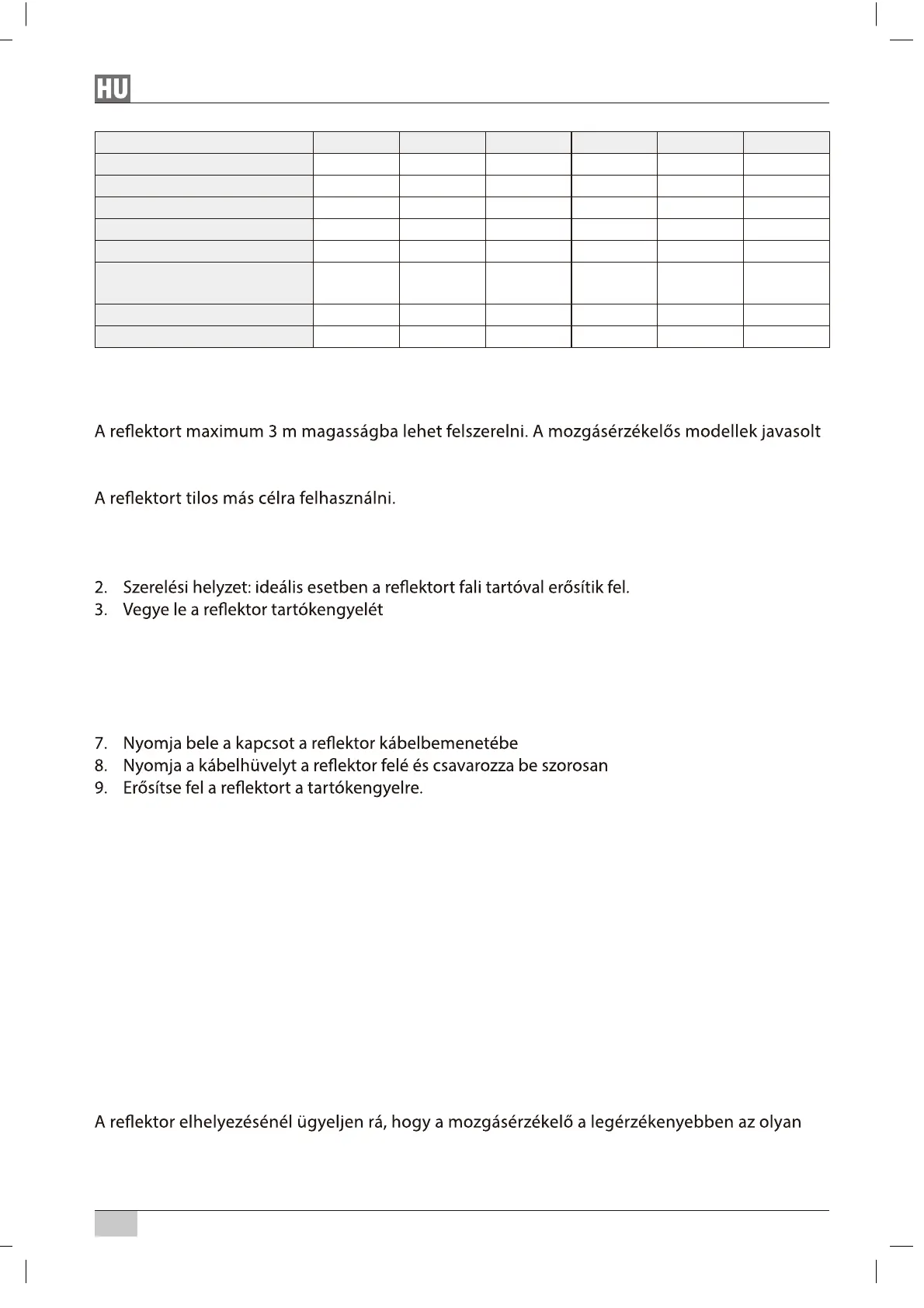 HU

A reflektort maximum 3 m magasságba lehet felszerelni. A mozgásérzékelős modellek javasolt

A reflektort tilos más célra felhasználni.

2. Szerelési helyzet: ideális esetben a reflektort fali tartóval erősítik fel.
3. Vegye le a reflektor tartókengyelét

7. Nyomja bele a kapcsot a reflektor kábelbemenetébe
8. Nyomja a kábelhüvelyt a reflektor felé és csavarozza be szorosan
9. Erősítse fel a reflektort a tartókengyelre.

A reflektor elhelyezésénél ügyeljen rá, hogy a mozgásérzékelő a legérzékenyebben az olyan